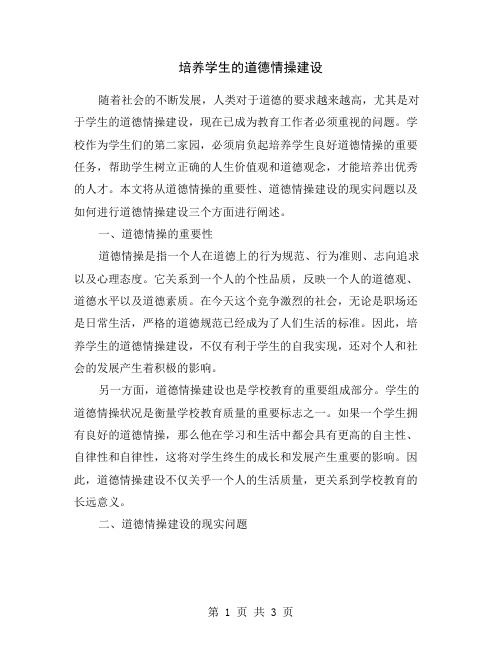 培养学生的道德情操建设

随着社会的不断发展，人类对于道德的要求越来越高，尤其是对于学生的道德情操建设，现在已成为教育工作者必须重视的问题。学校作为学生们的第二家园，必须肩负起培养学生良好道德情操的重要任务，帮助学生树立正确的人生价值观和道德观念，才能培养出优秀的人才。本文将从道德情操的重要性、道德情操建设的现实问题以及如何进行道德情操建设三个方面进行阐述。

一、道德情操的重要性

道德情操是指一个人在道德上的行为规范、行为准则、志向追求以及心理态度。它关系到一个人的个性品质，反映一个人的道德观、道德水平以及道德素质。在今天这个竞争激烈的社会，无论是职场还是日常生活，严格的道德规范已经成为了人们生活的标准。因此，培养学生的道德情操建设，不仅有利于学生的自我实现，还对个人和社会的发展产生着积极的影响。

另一方面，道德情操建设也是学校教育的重要组成部分。学生的道德情操状况是衡量学校教育质量的重要标志之一。如果一个学生拥有良好的道德情操，那么他在学习和生活中都会具有更高的自主性、自律性和自律性，这将对学生终生的成长和发展产生重要的影响。因此，道德情操建设不仅关乎一个人的生活质量，更关系到学校教育的长远意义。

二、道德情操建设的现实问题

第 1 页 共 3 页